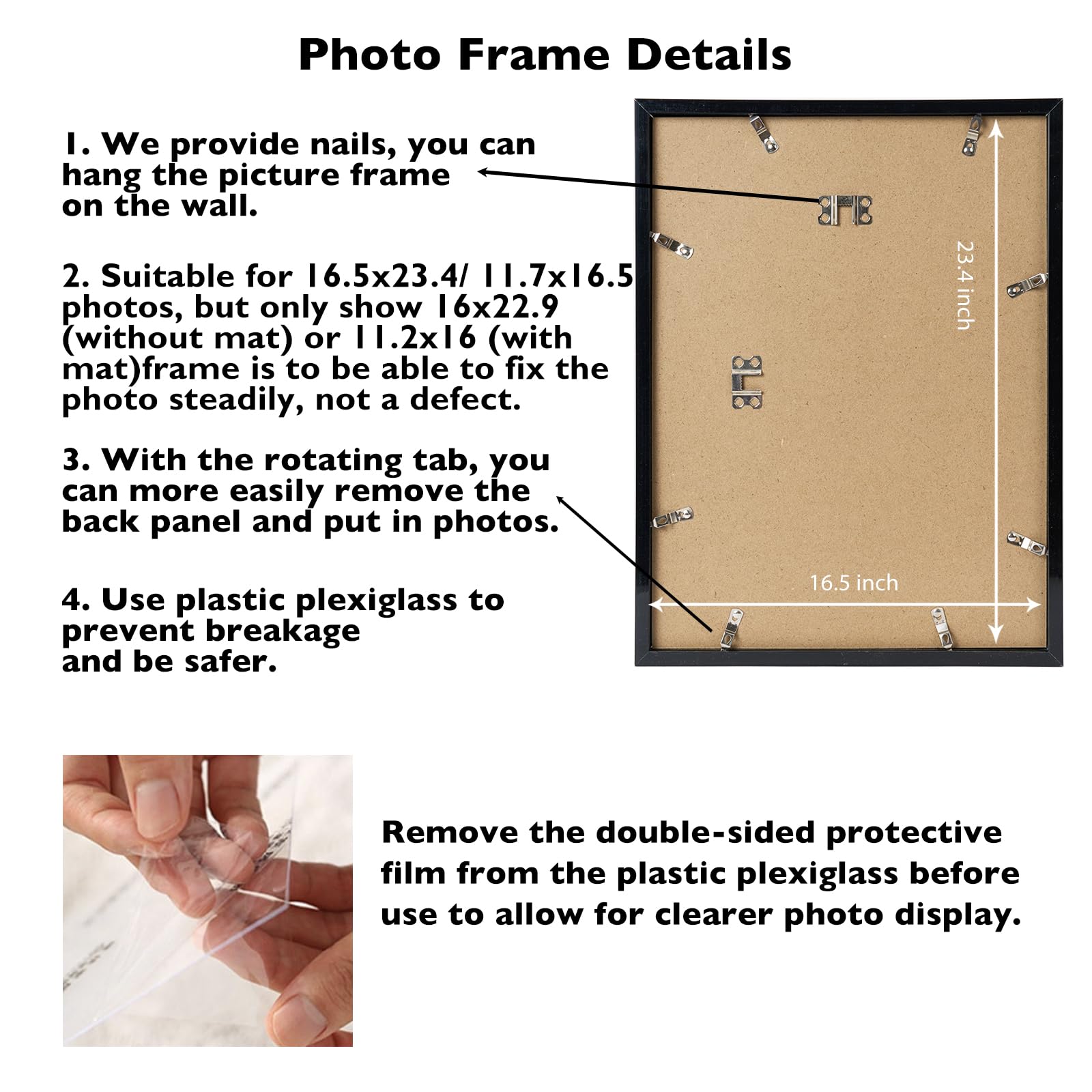 Photo Frame Details

1. We provide nails, you can hang the picture frame on the wall.

2. Suitable for 16.5x23.4/ 11.7x16.5 photos, but only show 16x22.9 (without mat) or 11.2x16 (with mat)frame is to be able to fix the photo steadily, not a defect.

3. With the rotating tab, you can more easily remove the back panel and put in photos.

4. Use plastic plexiglass to prevent breakage and be safer.

23.4 inch

16.5 inch

Remove the double-sided protective film from the plastic plexiglass before use to allow for clearer photo display.